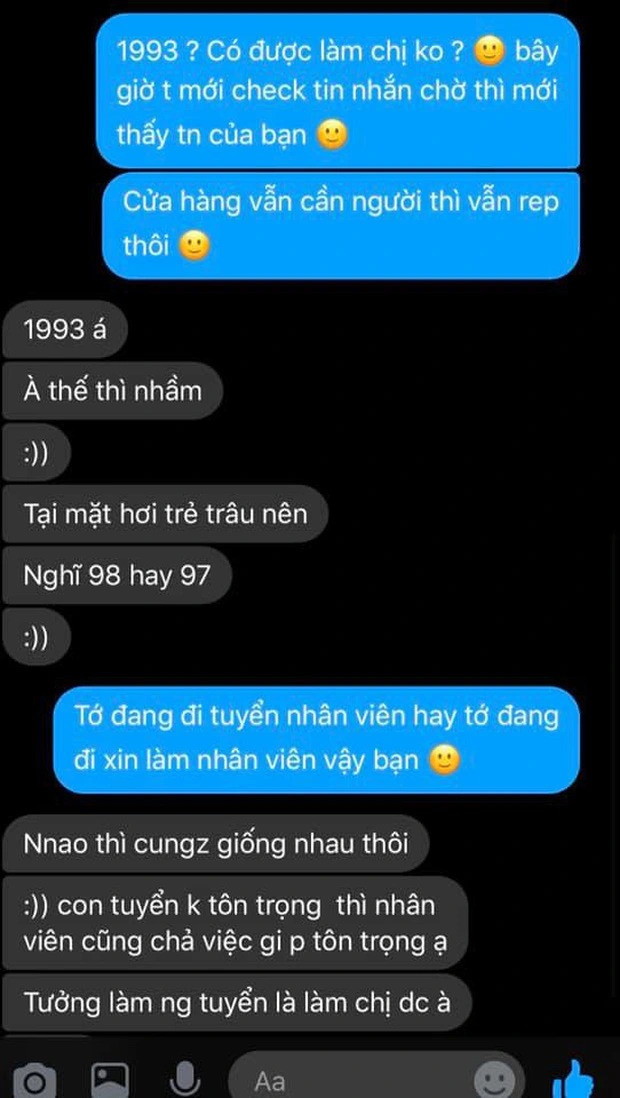 1993 ? Có được làm chị ko ? 🙂 bây giờ t mới check tin nhắn chờ thì mới thấy tn của bạn 🙂

Cửa hàng vẫn cần người thì vẫn rep thôi 🙂

1993 á

À thế thì nhầm

:))

Tại mặt hơi trẻ trâu nên

Nghĩ 98 hay 97

:))

Tớ đang đi tuyển nhân viên hay tớ đang đi xin làm nhân viên vậy bạn 🙂

Nnao thì cungz giống nhau thôi

:)) con tuyển k tôn trọng thì nhân viên cũng chả việc gi p tôn trọng ạ

Tưởng làm ng tuyển là làm chị dc à

Aa